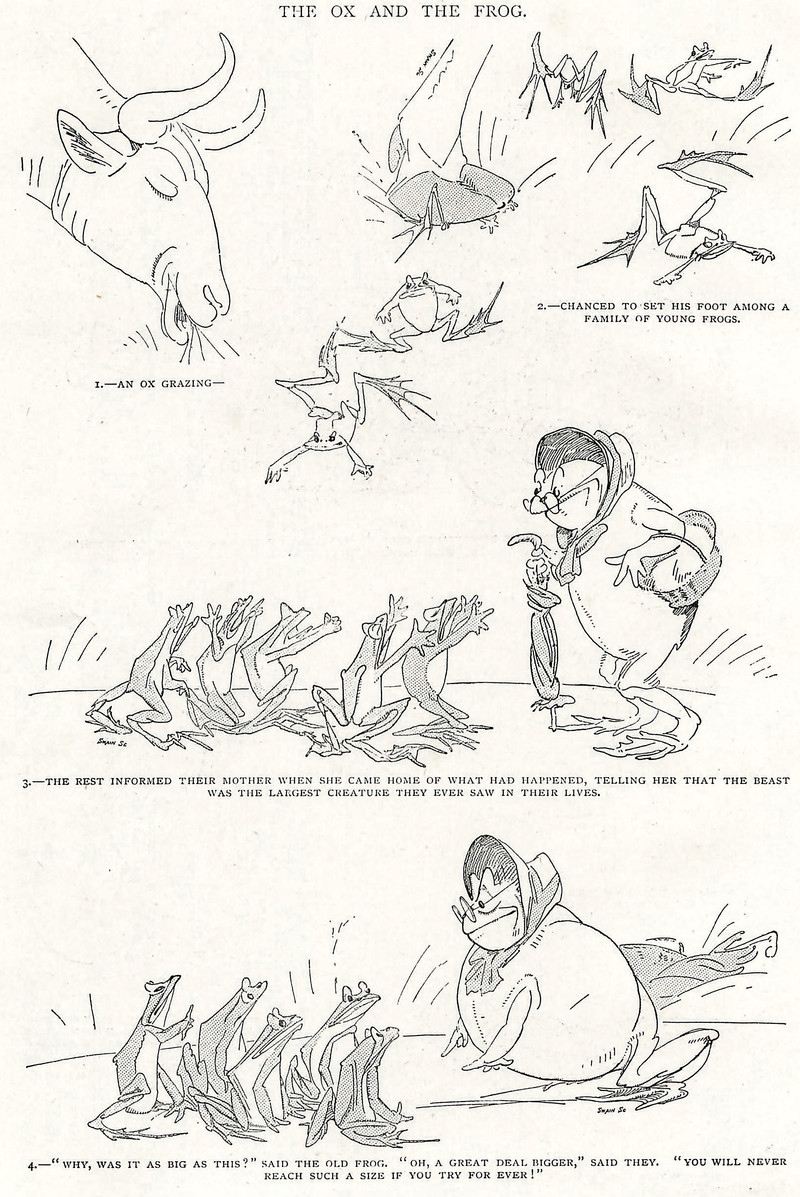 THE OX AND THE FROG.

1.—AN OX GRAZING—

2.—CHANCED TO SET HIS FOOT AMONG A FAMILY OF YOUNG FROGS.

3.—THE REST INFORMED THEIR MOTHER WHEN SHE CAME HOME OF WHAT HAD HAPPENED, TELLING HER THAT THE BEAST WAS THE LARGEST CREATURE THEY EVER SAW IN THEIR LIVES.

4.—"WHY, WAS IT AS BIG AS THIS?" SAID THE OLD FROG. "OH, A GREAT DEAL BIGGER," SAID THEY. "YOU WILL NEVER REACH SUCH A SIZE IF YOU TRY FOR EVER!"